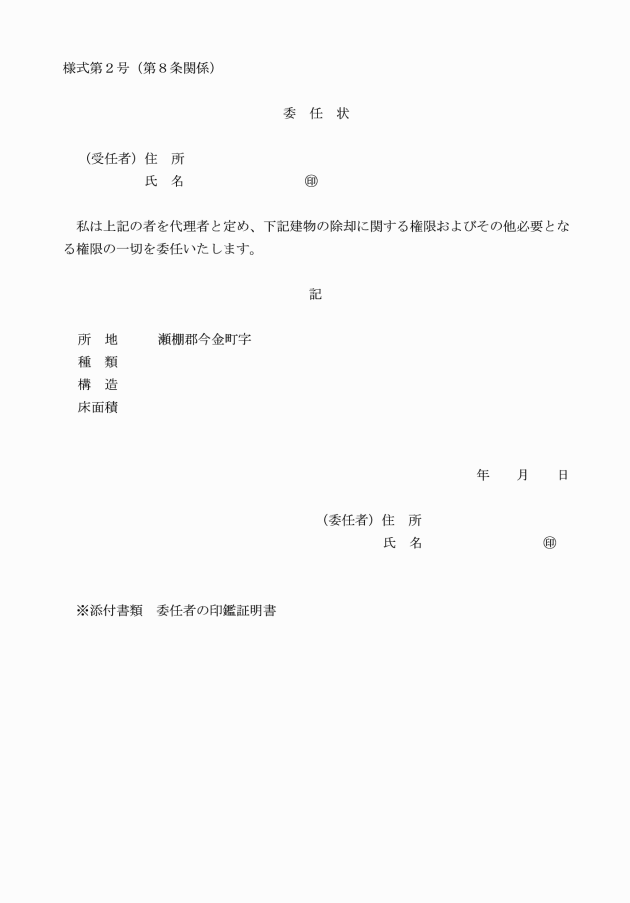 様式第２号（第８条関係）

委　任　状

（受任者）住　所
氏　名　㊞

私は上記の者を代理者と定め、下記建物の除却に関する権限およびその他必要となる権限の一切を委任いたします。

記

所　地　瀬棚郡今金町字
種　類
構　造
床面積

年　月　日

（委任者）住　所
氏　名　㊞

※添付書類　委任者の印鑑証明書